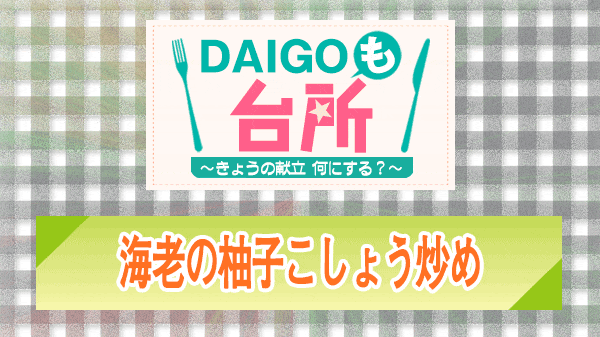 DAIGOも台所
～きょうの献立 何にする？～

海老の柚子こしょう炒め